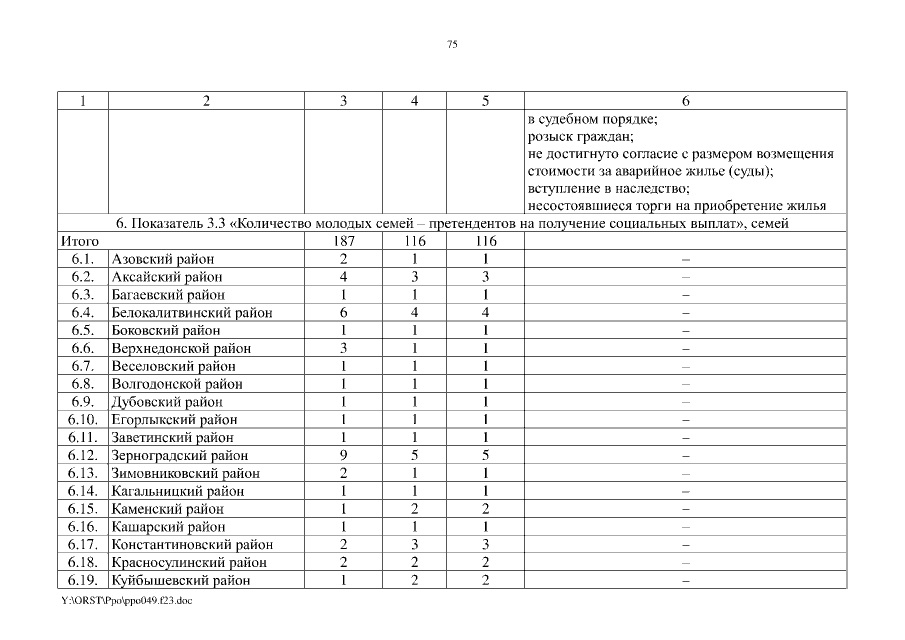 75

| 1 | 2 | 3 | 4 | 5 | 6 |
|---|---|---|---|---|---|
| | | | | | в судебном порядке; розыск граждан; не достигнуто согласие с размером возмещения стоимости за аварийное жилье (суды); вступление в наследство; несостоявшиеся торги на приобретение жилья |
| 6. Показатель 3.3 «Количество молодых семей – претендентов на получение социальных выплат», семей | | | | | |
| Итого | | 187 | 116 | 116 | |
| 6.1. | Азовский район | 2 | 1 | 1 | – |
| 6.2. | Аксайский район | 4 | 3 | 3 | – |
| 6.3. | Багаевский район | 1 | 1 | 1 | – |
| 6.4. | Белокалитвинский район | 6 | 4 | 4 | – |
| 6.5. | Боковский район | 1 | 1 | 1 | – |
| 6.6. | Верхнедонской район | 3 | 1 | 1 | – |
| 6.7. | Веселовский район | 1 | 1 | 1 | – |
| 6.8. | Волгодонской район | 1 | 1 | 1 | – |
| 6.9. | Дубовский район | 1 | 1 | 1 | – |
| 6.10. | Егорлыкский район | 1 | 1 | 1 | – |
| 6.11. | Заветинский район | 1 | 1 | 1 | – |
| 6.12. | Зерноградский район | 9 | 5 | 5 | – |
| 6.13. | Зимовниковский район | 2 | 1 | 1 | – |
| 6.14. | Кагальницкий район | 1 | 1 | 1 | – |
| 6.15. | Каменский район | 1 | 2 | 2 | – |
| 6.16. | Кашарский район | 1 | 1 | 1 | – |
| 6.17. | Константиновский район | 2 | 3 | 3 | – |
| 6.18. | Красносулинский район | 2 | 2 | 2 | – |
| 6.19. | Куйбышевский район | 1 | 2 | 2 | – |

Y:\ORST\Ppo\ppo049.f23.doc